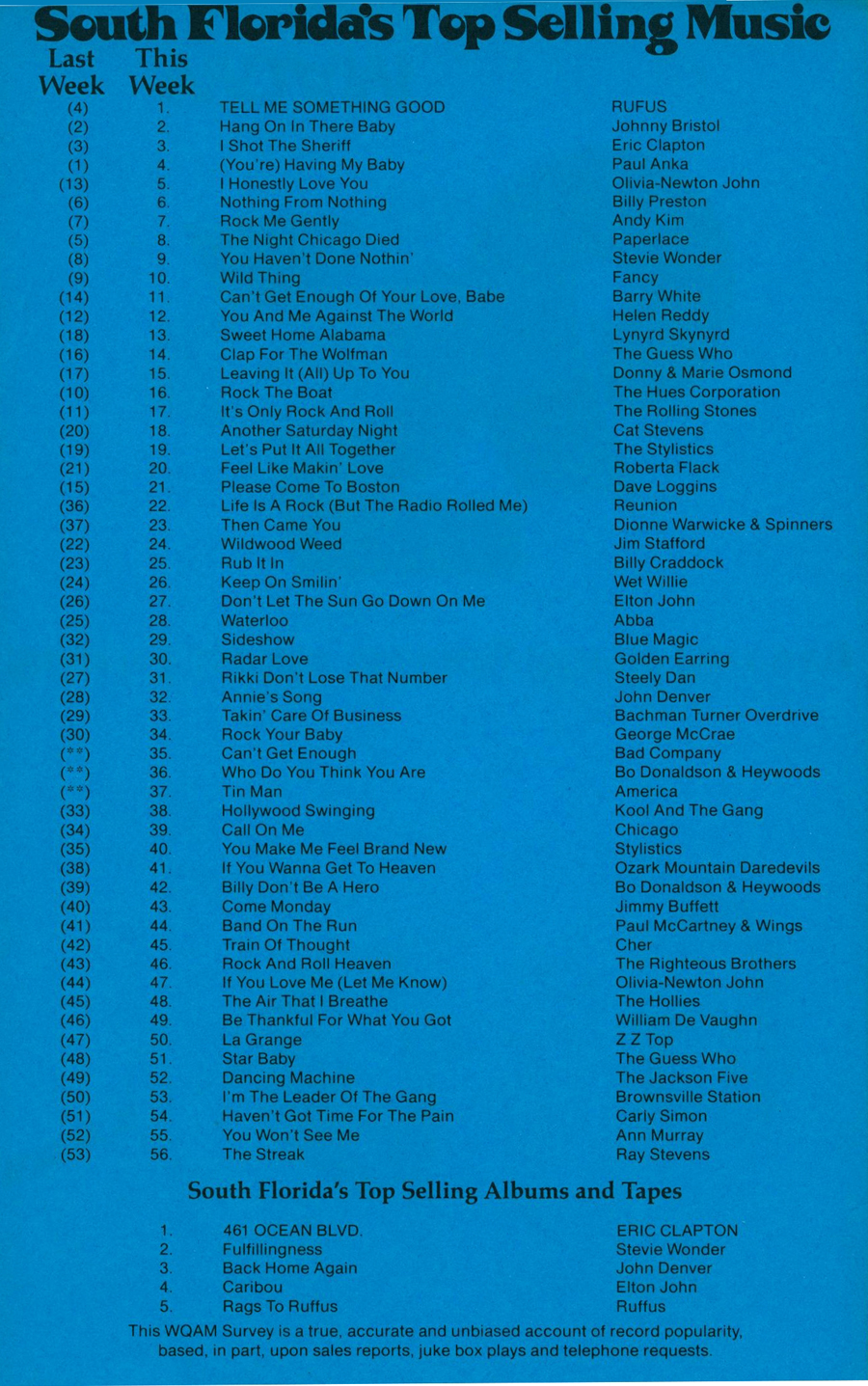 South Florida's Top Selling Music

| Last Week | This Week | | |
|---|---|---|---|
| (4) | 1. | TELL ME SOMETHING GOOD | RUFUS |
| (2) | 2. | Hang On In There Baby | Johnny Bristol |
| (3) | 3. | I Shot The Sheriff | Eric Clapton |
| (1) | 4. | (You're) Having My Baby | Paul Anka |
| (13) | 5. | I Honestly Love You | Olivia-Newton John |
| (6) | 6. | Nothing From Nothing | Billy Preston |
| (7) | 7. | Rock Me Gently | Andy Kim |
| (5) | 8. | The Night Chicago Died | Paperlace |
| (8) | 9. | You Haven't Done Nothin' | Stevie Wonder |
| (9) | 10. | Wild Thing | Fancy |
| (14) | 11. | Can't Get Enough Of Your Love, Babe | Barry White |
| (12) | 12. | You And Me Against The World | Helen Reddy |
| (18) | 13. | Sweet Home Alabama | Lynyrd Skynyrd |
| (16) | 14. | Clap For The Wolfman | The Guess Who |
| (17) | 15. | Leaving It (All) Up To You | Donny & Marie Osmond |
| (10) | 16. | Rock The Boat | The Hues Corporation |
| (11) | 17. | It's Only Rock And Roll | The Rolling Stones |
| (20) | 18. | Another Saturday Night | Cat Stevens |
| (19) | 19. | Let's Put It All Together | The Stylistics |
| (21) | 20. | Feel Like Makin' Love | Roberta Flack |
| (15) | 21. | Please Come To Boston | Dave Loggins |
| (36) | 22. | Life Is A Rock (But The Radio Rolled Me) | Reunion |
| (37) | 23. | Then Came You | Dionne Warwicke & Spinners |
| (22) | 24. | Wildwood Weed | Jim Stafford |
| (23) | 25. | Rub It In | Billy Craddock |
| (24) | 26. | Keep On Smilin' | Wet Willie |
| (26) | 27. | Don't Let The Sun Go Down On Me | Elton John |
| (25) | 28. | Waterloo | Abba |
| (32) | 29. | Sideshow | Blue Magic |
| (31) | 30. | Radar Love | Golden Earring |
| (27) | 31. | Rikki Don't Lose That Number | Steely Dan |
| (28) | 32. | Annie's Song | John Denver |
| (29) | 33. | Takin' Care Of Business | Bachman Turner Overdrive |
| (30) | 34. | Rock Your Baby | George McCrae |
| (**) | 35. | Can't Get Enough | Bad Company |
| (**) | 36. | Who Do You Think You Are | Bo Donaldson & Heywoods |
| (**) | 37. | Tin Man | America |
| (33) | 38. | Hollywood Swinging | Kool And The Gang |
| (34) | 39. | Call On Me | Chicago |
| (35) | 40. | You Make Me Feel Brand New | Stylistics |
| (38) | 41. | If You Wanna Get To Heaven | Ozark Mountain Daredevils |
| (39) | 42. | Billy Don't Be A Hero | Bo Donaldson & Heywoods |
| (40) | 43. | Come Monday | Jimmy Buffett |
| (41) | 44. | Band On The Run | Paul McCartney & Wings |
| (42) | 45. | Train Of Thought | Cher |
| (43) | 46. | Rock And Roll Heaven | The Righteous Brothers |
| (44) | 47. | If You Love Me (Let Me Know) | Olivia-Newton John |
| (45) | 48. | The Air That I Breathe | The Hollies |
| (46) | 49. | Be Thankful For What You Got | William De Vaughn |
| (47) | 50. | La Grange | Z Z Top |
| (48) | 51. | Star Baby | The Guess Who |
| (49) | 52. | Dancing Machine | The Jackson Five |
| (50) | 53. | I'm The Leader Of The Gang | Brownsville Station |
| (51) | 54. | Haven't Got Time For The Pain | Carly Simon |
| (52) | 55. | You Won't See Me | Ann Murray |
| (53) | 56. | The Streak | Ray Stevens |

South Florida's Top Selling Albums and Tapes

| | | |
|---|---|---|
| 1. | 461 OCEAN BLVD. | ERIC CLAPTON |
| 2. | Fulfillingness | Stevie Wonder |
| 3. | Back Home Again | John Denver |
| 4. | Caribou | Elton John |
| 5. | Rags To Ruffus | Ruffus |

This WQAM Survey is a true, accurate and unbiased account of record popularity, based, in part, upon sales reports, juke box plays and telephone requests.